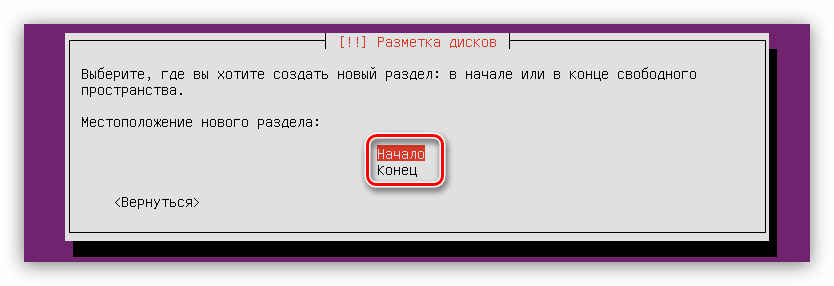 [!!] Разметка дисков

Выберите, где вы хотите создать новый раздел: в начале или в конце свободного пространства.

Местоположение нового раздела:

Начало
Конец

<Вернуться>